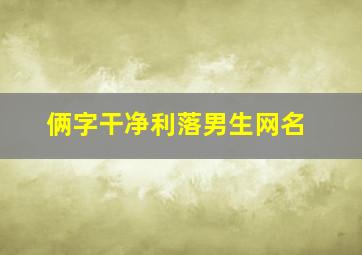 俩字干净利落男生网名